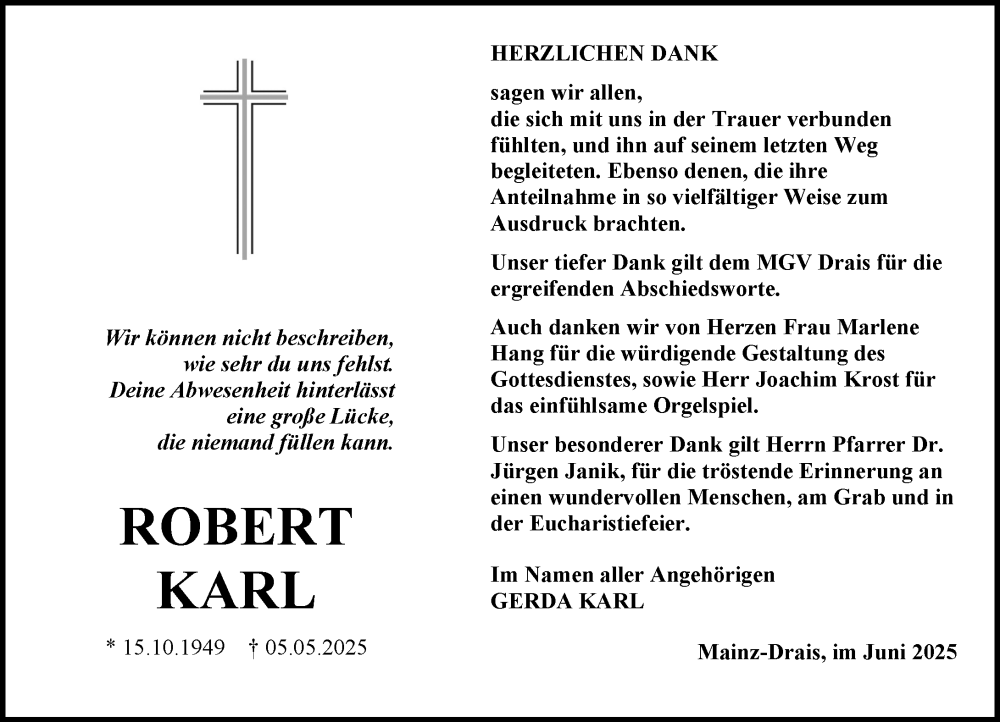 Wir können nicht beschreiben, wie sehr du uns fehlst. Deine Abwesenheit hinterlässt eine große Lücke, die niemand füllen kann.

ROBERT KARL

* 15.10.1949 † 05.05.2025

HERZLICHEN DANK

sagen wir allen, die sich mit uns in der Trauer verbunden fühlten, und ihn auf seinem letzten Weg begleiteten. Ebenso denen, die ihre Anteilnahme in so vielfältiger Weise zum Ausdruck brachten.

Unser tiefer Dank gilt dem MGV Drais für die ergreifenden Abschiedsworte.

Auch danken wir von Herzen Frau Marlene Hang für die würdigende Gestaltung des Gottesdienstes, sowie Herr Joachim Krost für das einfühlsame Orgelspiel.

Unser besonderer Dank gilt Herrn Pfarrer Dr. Jürgen Janik, für die tröstende Erinnerung an einen wundervollen Menschen, am Grab und in der Eucharistiefeier.

Im Namen aller Angehörigen
GERDA KARL

Mainz-Drais, im Juni 2025